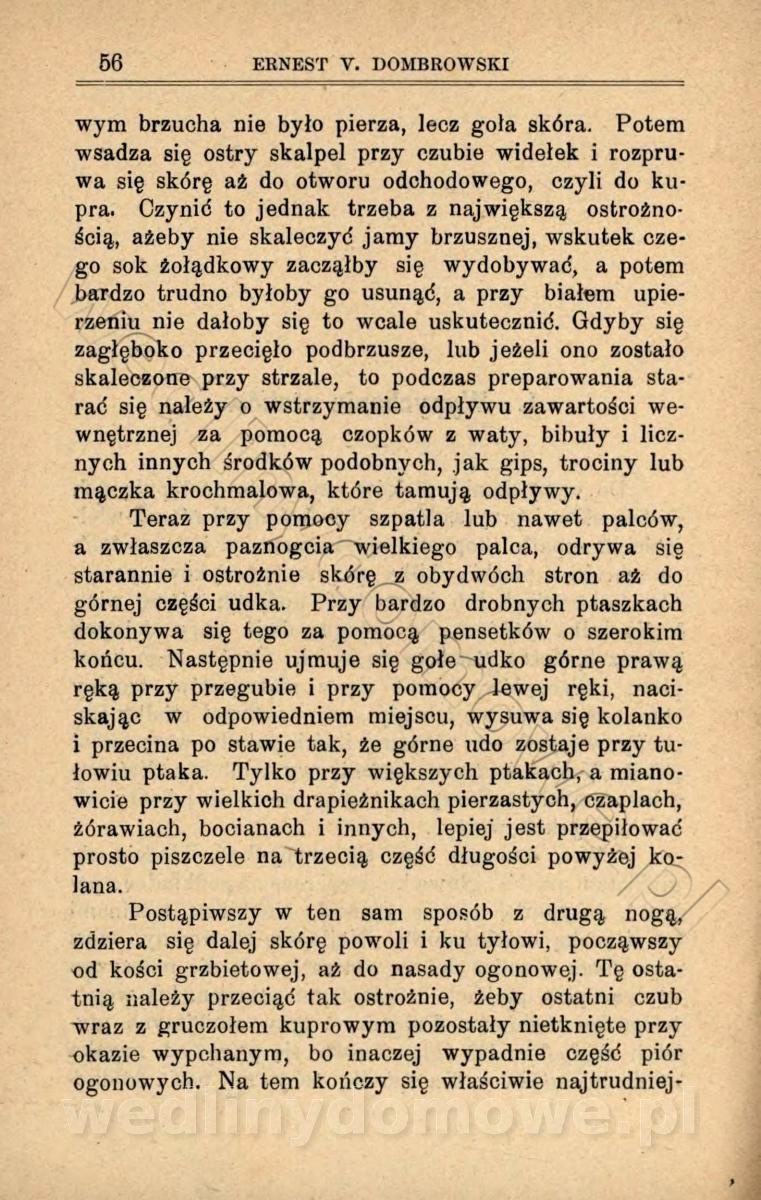 56 ERNEST V. DOMBROWSKI

wym brzucha nie było pierza, lecz goła skóra. Potem wsadza się ostry skalpel przy czubie widełek i rozpruwa się skórę aż do otworu odchodowego, czyli do kupra. Czynić to jednak trzeba z największą ostrożnością, ażeby nie skaleczyć jamy brzusznej, wskutek czego sok żołądkowy zacząłby się wydobywać, a potem bardzo trudno byłoby go usunąć, a przy białem upierzeniu nie dałoby się to wcale uskutecznić. Gdyby się zagłęboko przecięło podbrzusze, lub jeżeli ono zostało skaleczone przy strzale, to podczas preparowania starać się należy o wstrzymanie odpływu zawartości wewnętrznej za pomocą czopków z waty, bibuły i licznych innych środków podobnych, jak gips, trociny lub mączka krochmalowa, które tamują odpływy.

Teraz przy pomocy szpatla lub nawet palców, a zwłaszcza paznogcia wielkiego palca, odrywa się starannie i ostrożnie skórę z obydwóch stron aż do górnej części udka. Przy bardzo drobnych ptaszkach dokonywa się tego za pomocą pensetków o szerokim końcu. Następnie ujmuje się gołe udko górne prawą ręką przy przegubie i przy pomocy lewej ręki, naciskając w odpowiedniem miejscu, wysuwa się kolanko i przecina po stawie tak, że górne udo zostaje przy tułowiu ptaka. Tylko przy większych ptakach, a mianowicie przy wielkich drapieżnikach pierzastych, czaplach, żórawiach, bocianach i innych, lepiej jest przepiłować prosto piszczele na trzecią część długości powyżej kolana.

Postąpiwszy w ten sam sposób z drugą nogą, zdziera się dalej skórę powoli i ku tyłowi, począwszy od kości grzbietowej, aż do nasady ogonowej. Tę ostatnią należy przeciąć tak ostrożnie, żeby ostatni czub wraz z gruczołem kuprowym pozostały nietknięte przy okazie wypchanym, bo inaczej wypadnie część piór ogonowych. Na tem kończy się właściwie najtrudniej-

wedlinydomowe.pl